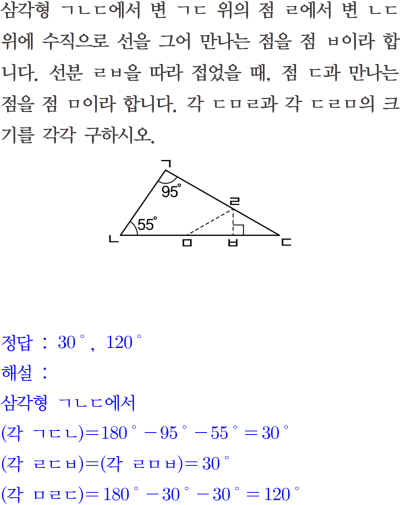 삼각형 ㄱㄴㄷ에서 변 ㄱㄷ 위의 점 ㄹ에서 변 ㄴㄷ 위에 수직으로 선을 그어 만나는 점을 점 ㅂ이라 합니다. 선분 ㄹㅂ을 따라 접었을 때, 점 ㄷ과 만나는 점을 점 ㅁ이라 합니다. 각 ㄷㅁㄹ과 각 ㄷㄹㅁ의 크기를 각각 구하시오.

ㄱ
$95^\circ$
ㄹ
$55^\circ$
ㄴ
ㅁ
ㅂ
ㄷ

정답 : $30^\circ$, $120^\circ$
해설 :
삼각형 ㄱㄴㄷ에서
(각 ㄱㄷㄴ)$=180^\circ-95^\circ-55^\circ=30^\circ$
(각 ㄹㄷㅂ)=(각 ㄹㅁㅂ)$=30^\circ$
(각 ㅁㄹㄷ)$=180^\circ-30^\circ-30^\circ=120^\circ$